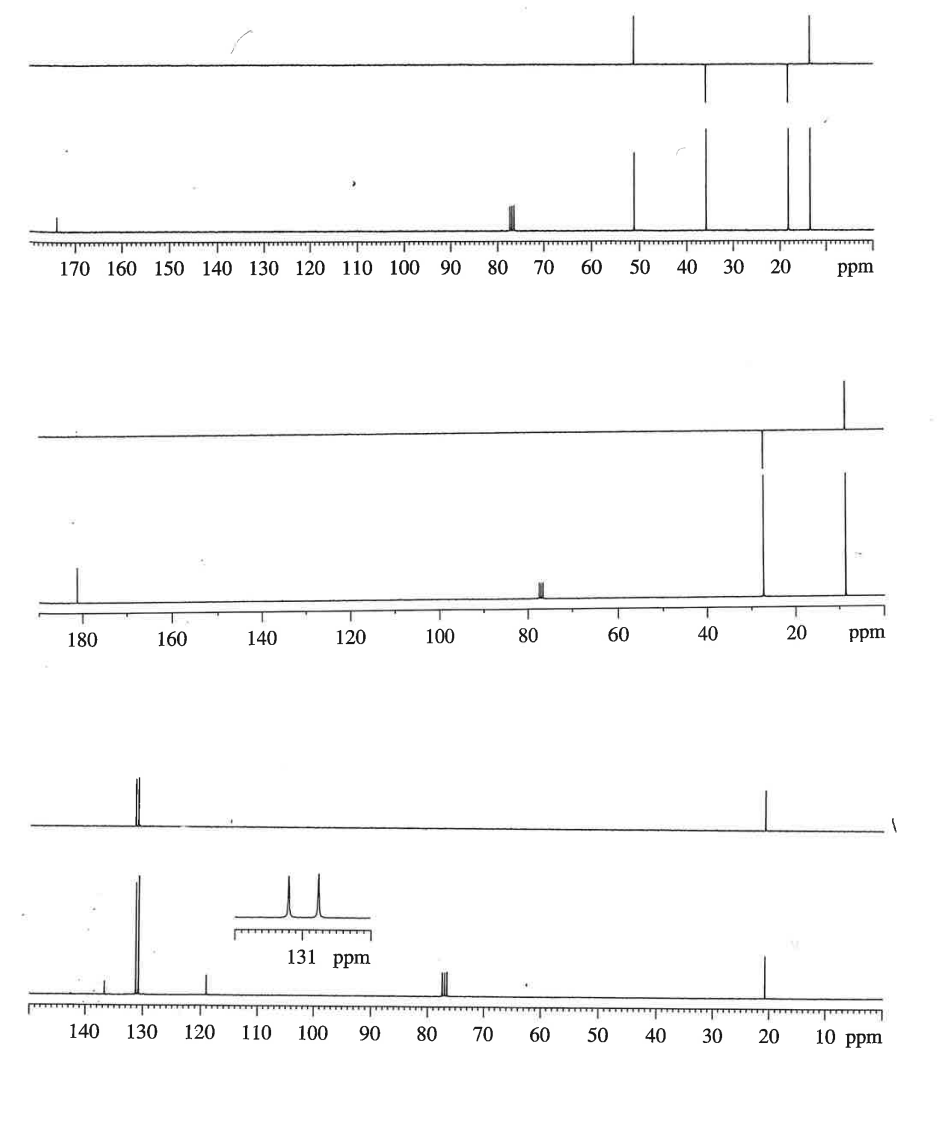 170 160 150 140 130 120 110 100 90 80 70 60 50 40 30 20 ppm

180 160 140 120 100 80 60 40 20 ppm

131 ppm

140 130 120 110 100 90 80 70 60 50 40 30 20 10 ppm